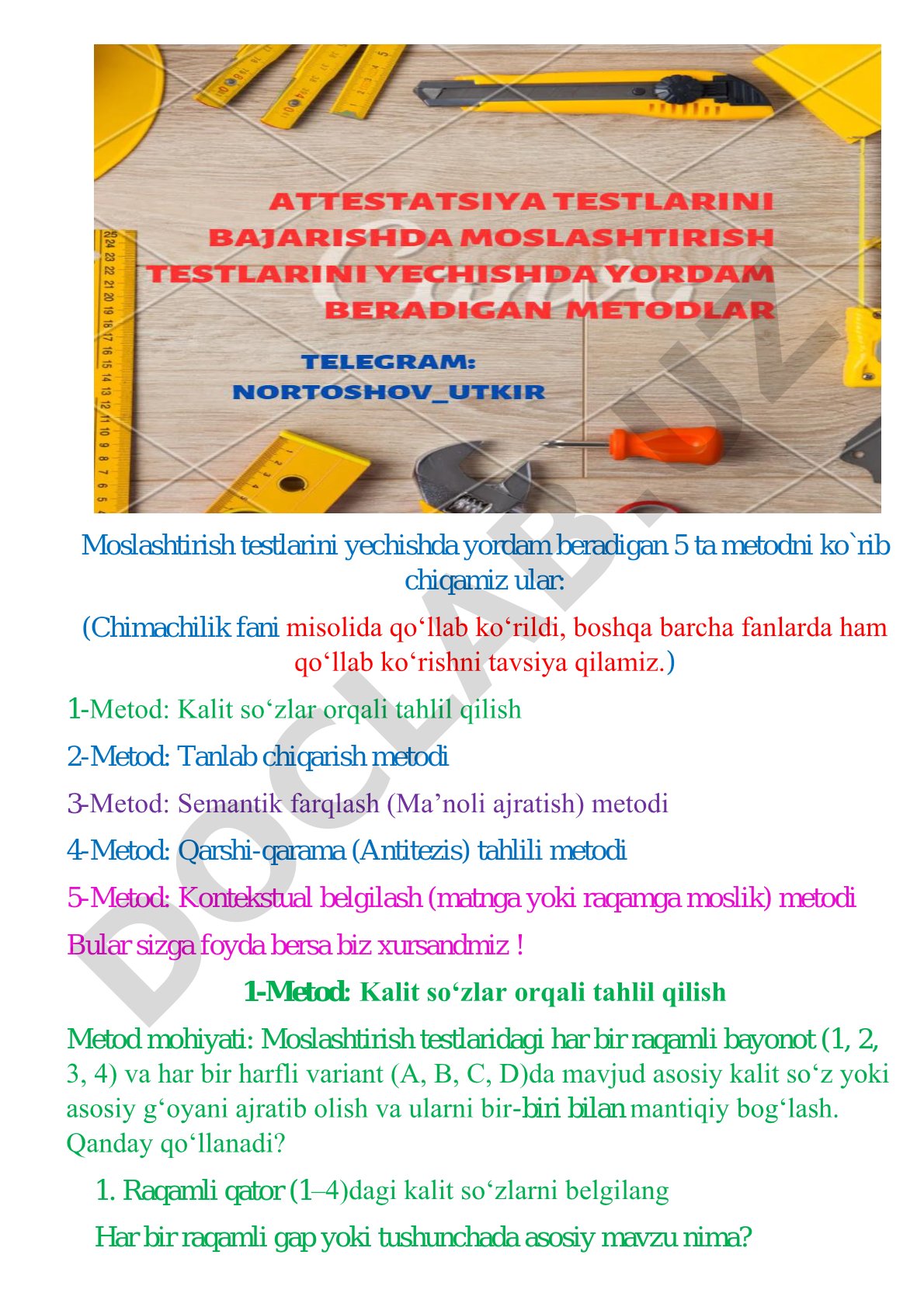 ATTESTATSIYA TESTLARINI BAJARISHDA MOSLASHTIRISH TESTLARINI YECHISHDA YORDAM BERADIGAN METODLAR

TELEGRAM: NORTOSHOV_UTKIR

DOCLAB.UZ

Moslashtirish testlarini yechishda yordam beradigan 5 ta metodni ko`rib chiqamiz ular:

(Chimachilik fani misolida qo‘llab ko‘rildi, boshqa barcha fanlarda ham qo‘llab ko‘rishni tavsiya qilamiz.)

1-Metod: Kalit so‘zlar orqali tahlil qilish

2-Metod: Tanlab chiqarish metodi

3-Metod: Semantik farqlash (Ma’noli ajratish) metodi

4-Metod: Qarshi-qarama (Antitezis) tahlili metodi

5-Metod: Kontekstual belgilash (matnga yoki raqamga moslik) metodi

Bular sizga foyda bersa biz xursandmiz !

1-Metod: Kalit so‘zlar orqali tahlil qilish

Metod mohiyati: Moslashtirish testlaridagi har bir raqamli bayonot (1, 2, 3, 4) va har bir harfli variant (A, B, C, D)da mavjud asosiy kalit so‘z yoki asosiy g‘oyani ajratib olish va ularni bir-biri bilan mantiqiy bog‘lash. Qanday qo‘llanadi?

1. Raqamli qator (1–4)dagi kalit so‘zlarni belgilang

Har bir raqamli gap yoki tushunchada asosiy mavzu nima?